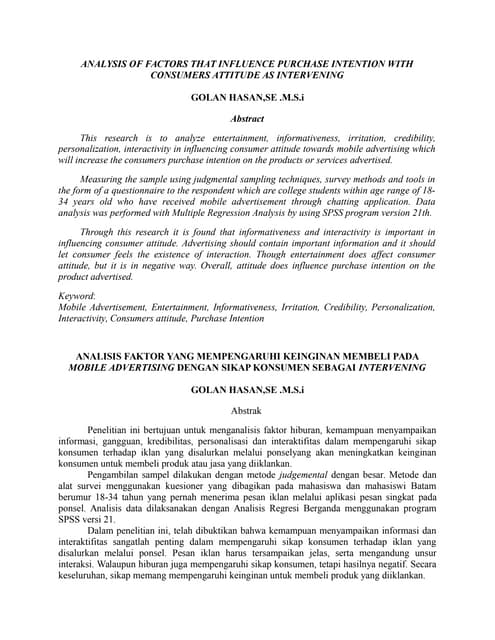 ANALYSIS OF FACTORS THAT INFLUENCE PURCHASE INTENTION WITH CONSUMERS ATTITUDE AS INTERVENING

GOLAN HASAN,SE .M.S.i

Abstract

This research is to analyze entertainment, informativeness, irritation, credibility, personalization, interactivity in influencing consumer attitude towards mobile advertising which will increase the consumers purchase intention on the products or services advertised.

Measuring the sample using judgmental sampling techniques, survey methods and tools in the form of a questionnaire to the respondent which are college students within age range of 18-34 years old who have received mobile advertisement through chatting application. Data analysis was performed with Multiple Regression Analysis by using SPSS program version 21th.

Through this research it is found that informativeness and interactivity is important in influencing consumer attitude. Advertising should contain important information and it should let consumer feels the existence of interaction. Though entertainment does affect consumer attitude, but it is in negative way. Overall, attitude does influence purchase intention on the product advertised.

Keyword:
Mobile Advertisement, Entertainment, Informativeness, Irritation, Credibility, Personalization, Interactivity, Consumers attitude, Purchase Intention

ANALISIS FAKTOR YANG MEMPENGARUHI KEINGINAN MEMBELI PADA MOBILE ADVERTISING DENGAN SIKAP KONSUMEN SEBAGAI INTERVENING

GOLAN HASAN,SE .M.S.i

Abstrak

Penelitian ini bertujuan untuk menganalisis faktor hiburan, kemampuan menyampaikan informasi, gangguan, kredibilitas, personalisasi dan interaktifitas dalam mempengaruhi sikap konsumen terhadap iklan yang disalurkan melalui ponselyang akan meningkatkan keinginan konsumen untuk membeli produk atau jasa yang diiklankan.

Pengambilan sampel dilakukan dengan metode judgemental dengan besar. Metode dan alat survei menggunakan kuesioner yang dibagikan pada mahasiswa dan mahasiswi Batam berumur 18-34 tahun yang pernah menerima pesan iklan melalui aplikasi pesan singkat pada ponsel. Analisis data dilaksanakan dengan Analisis Regresi Berganda menggunakan program SPSS versi 21.

Dalam penelitian ini, telah dibuktikan bahwa kemampuan menyampaikan informasi dan interaktifitas sangatlah penting dalam mempengaruhi sikap konsumen terhadap iklan yang disalurkan melalui ponsel. Pesan iklan harus tersampaikan jelas, serta mengandung unsur interaksi. Walaupun hiburan juga mempengaruhi sikap konsumen, tetapi hasilnya negatif. Secara keseluruhan, sikap memang mempengaruhi keinginan untuk membeli produk yang diiklankan.